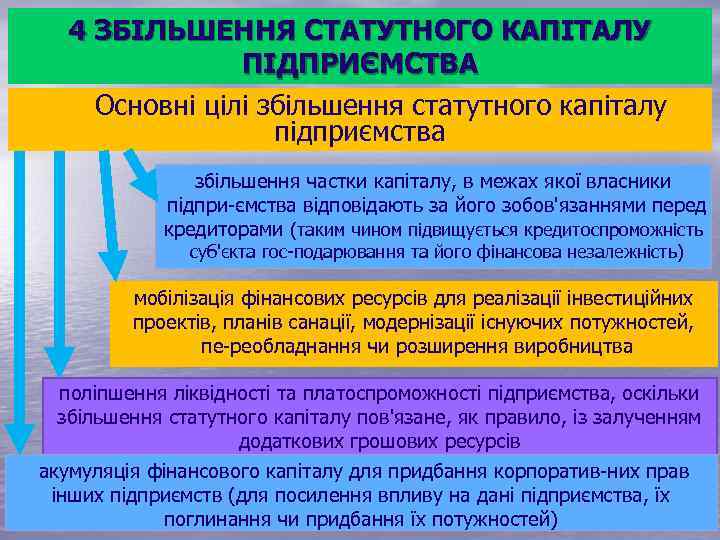 4 ЗБІЛЬШЕННЯ СТАТУТНОГО КАПІТАЛУ ПІДПРИЄМСТВА

Основні цілі збільшення статутного капіталу підприємства

збільшення частки капіталу, в межах якої власники підпри-ємства відповідають за його зобов'язаннями перед кредиторами (таким чином підвищується кредитоспроможність суб'єкта гос-подарювання та його фінансова незалежність)

мобілізація фінансових ресурсів для реалізації інвестиційних проектів, планів санації, модернізації існуючих потужностей, пе-реобладнання чи розширення виробництва

поліпшення ліквідності та платоспроможності підприємства, оскільки збільшення статутного капіталу пов'язане, як правило, із залученням додаткових грошових ресурсів

акумуляція фінансового капіталу для придбання корпоратив-них прав інших підприємств (для посилення впливу на дані підприємства, їх поглинання чи придбання їх потужностей)